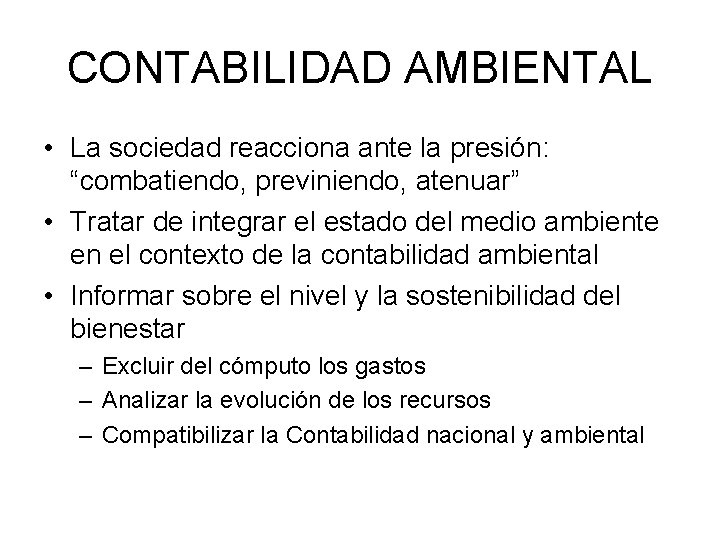 CONTABILIDAD AMBIENTAL

• La sociedad reacciona ante la presión: “combatiendo, previniendo, atenuar”
• Tratar de integrar el estado del medio ambiente en el contexto de la contabilidad ambiental
• Informar sobre el nivel y la sostenibilidad del bienestar
– Excluir del cómputo los gastos
– Analizar la evolución de los recursos
– Compatibilizar la Contabilidad nacional y ambiental